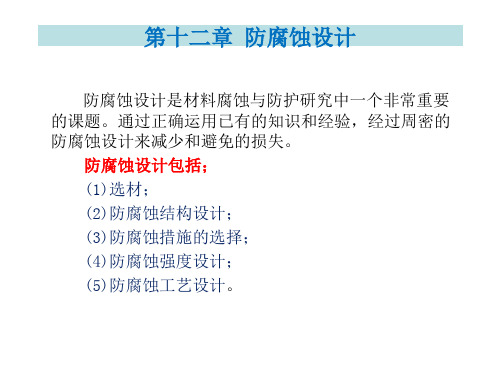 第十二章 防腐蚀设计

防腐蚀设计是材料腐蚀与防护研究中一个非常重要的课题。通过正确运用已有的知识和经验，经过周密的防腐蚀设计来减少和避免的损失。

防腐蚀设计包括；

(1)选材；

(2)防腐蚀结构设计；

(3)防腐蚀措施的选择；

(4)防腐蚀强度设计；

(5)防腐蚀工艺设计。